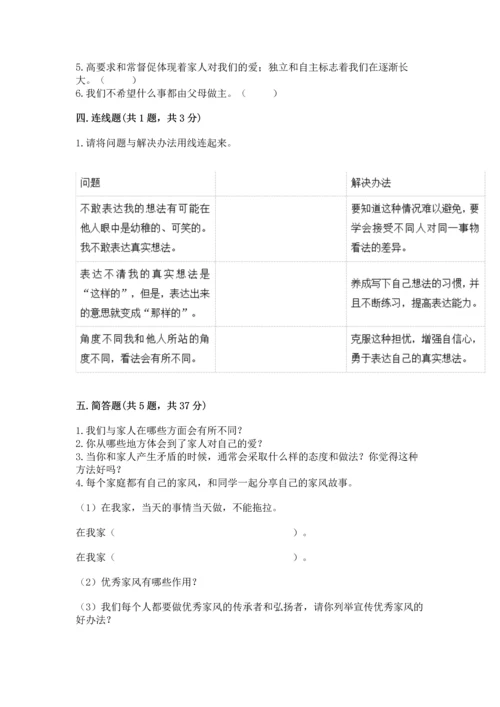 5. 高要求和常督促体现着家人对我们的爱；独立和自主标志着我们在逐渐长大。（　　）
6. 我们不希望什么事都由父母做主。（　　）

四. 连线题（共 1 题，共 3 分）

1. 请将问题与解决办法用线连起来。

| 问题 | | 解决办法 |
|---|---|---|
| 不敢表达我的想法有可能在他人眼中是幼稚的、可笑的。我不敢表达真实想法。 | | 要知道这种情况难以避免，要学会接受不同人对同一事物看法的差异。 |
| 表达不清我的真实想法是“这样的”，但是，表达出来的意思就变成“那样的”。 | | 养成写下自己想法的习惯，并且不断练习，提高表达能力。 |
| 角度不同我和他人所站的角度不同，看法会有所不同。 | | 克服这种担忧，增强自信心，勇于表达自己的真实想法。 |

五. 简答题（共 5 题，共 37 分）

1. 我们与家人在哪些方面会有所不同？
2. 你从哪些地方体会到了家人对自己的爱？
3. 当你和家人产生矛盾的时候，通常会采取什么样的态度和做法？你觉得这种方法好吗？
4. 每个家庭都有自己的家风，和同学一起分享自己的家风故事。

（1）在我家，当天的事情当天做，不能拖拉。

在我家（　　　　　　　　　　　　）。

在我家（　　　　　　　　　　　　）。

（2）优秀家风有哪些作用？

（3）我们每个人都要做优秀家风的传承者和弘扬者，请你列举宣传优秀家风的好办法？